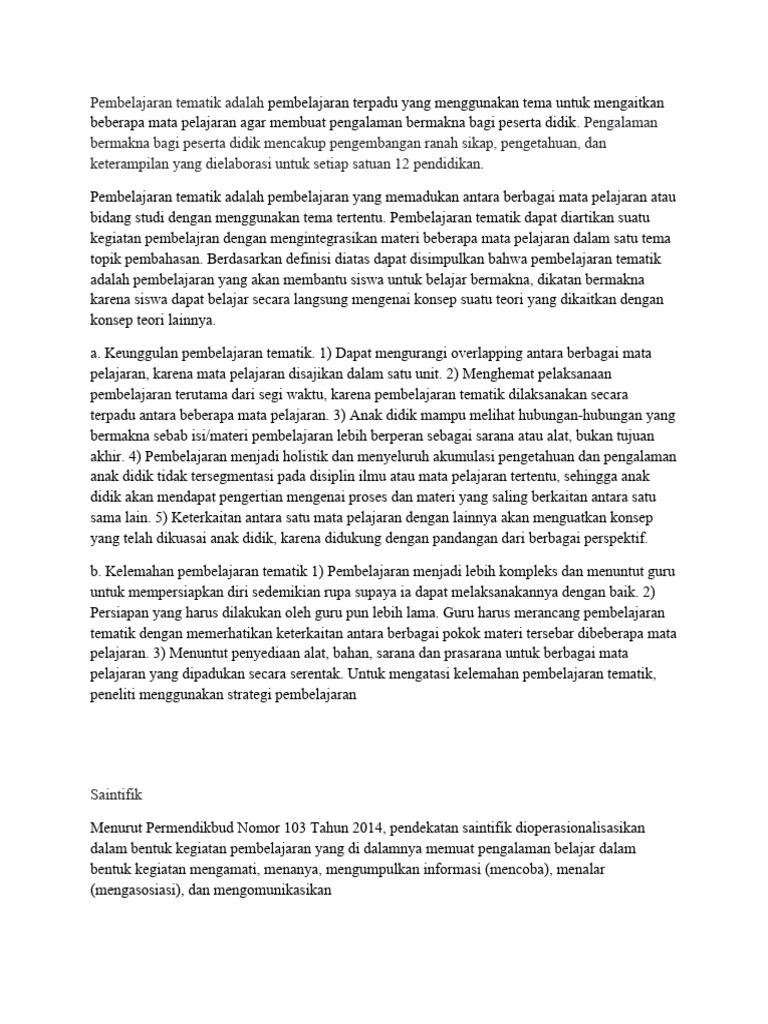 Pembelajaran tematik adalah pembelajaran terpadu yang menggunakan tema untuk mengaitkan beberapa mata pelajaran agar membuat pengalaman bermakna bagi peserta didik. Pengalaman bermakna bagi peserta didik mencakup pengembangan ranah sikap, pengetahuan, dan keterampilan yang dielaborasi untuk setiap satuan 12 pendidikan.

Pembelajaran tematik adalah pembelajaran yang memadukan antara berbagai mata pelajaran atau bidang studi dengan menggunakan tema tertentu. Pembelajaran tematik dapat diartikan suatu kegiatan pembelajran dengan mengintegrasikan materi beberapa mata pelajaran dalam satu tema topik pembahasan. Berdasarkan definisi diatas dapat disimpulkan bahwa pembelajaran tematik adalah pembelajaran yang akan membantu siswa untuk belajar bermakna, dikatan bermakna karena siswa dapat belajar secara langsung mengenai konsep suatu teori yang dikaitkan dengan konsep teori lainnya.

a. Keunggulan pembelajaran tematik. 1) Dapat mengurangi overlapping antara berbagai mata pelajaran, karena mata pelajaran disajikan dalam satu unit. 2) Menghemat pelaksanaan pembelajaran terutama dari segi waktu, karena pembelajaran tematik dilaksanakan secara terpadu antara beberapa mata pelajaran. 3) Anak didik mampu melihat hubungan-hubungan yang bermakna sebab isi/materi pembelajaran lebih berperan sebagai sarana atau alat, bukan tujuan akhir. 4) Pembelajaran menjadi holistik dan menyeluruh akumulasi pengetahuan dan pengalaman anak didik tidak tersegmentasi pada disiplin ilmu atau mata pelajaran tertentu, sehingga anak didik akan mendapat pengertian mengenai proses dan materi yang saling berkaitan antara satu sama lain. 5) Keterkaitan antara satu mata pelajaran dengan lainnya akan menguatkan konsep yang telah dikuasai anak didik, karena didukung dengan pandangan dari berbagai perspektif.

b. Kelemahan pembelajaran tematik 1) Pembelajaran menjadi lebih kompleks dan menuntut guru untuk mempersiapkan diri sedemikian rupa supaya ia dapat melaksanakannya dengan baik. 2) Persiapan yang harus dilakukan oleh guru pun lebih lama. Guru harus merancang pembelajaran tematik dengan memerhatikan keterkaitan antara berbagai pokok materi tersebar dibeberapa mata pelajaran. 3) Menuntut penyediaan alat, bahan, sarana dan prasarana untuk berbagai mata pelajaran yang dipadukan secara serentak. Untuk mengatasi kelemahan pembelajaran tematik, peneliti menggunakan strategi pembelajaran

Saintifik

Menurut Permendikbud Nomor 103 Tahun 2014, pendekatan saintifik dioperasionalisasikan dalam bentuk kegiatan pembelajaran yang di dalamnya memuat pengalaman belajar dalam bentuk kegiatan mengamati, menanya, mengumpulkan informasi (mencoba), menalar (mengasosiasi), dan mengomunikasikan